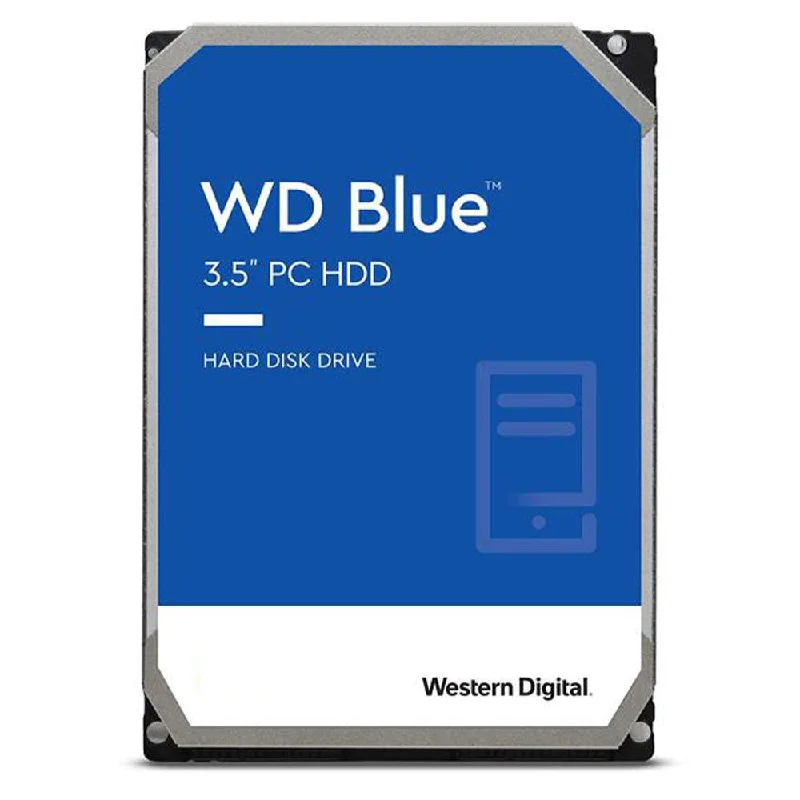 WD Blue™

3.5" PC HDD

HARD DISK DRIVE

Western Digital.